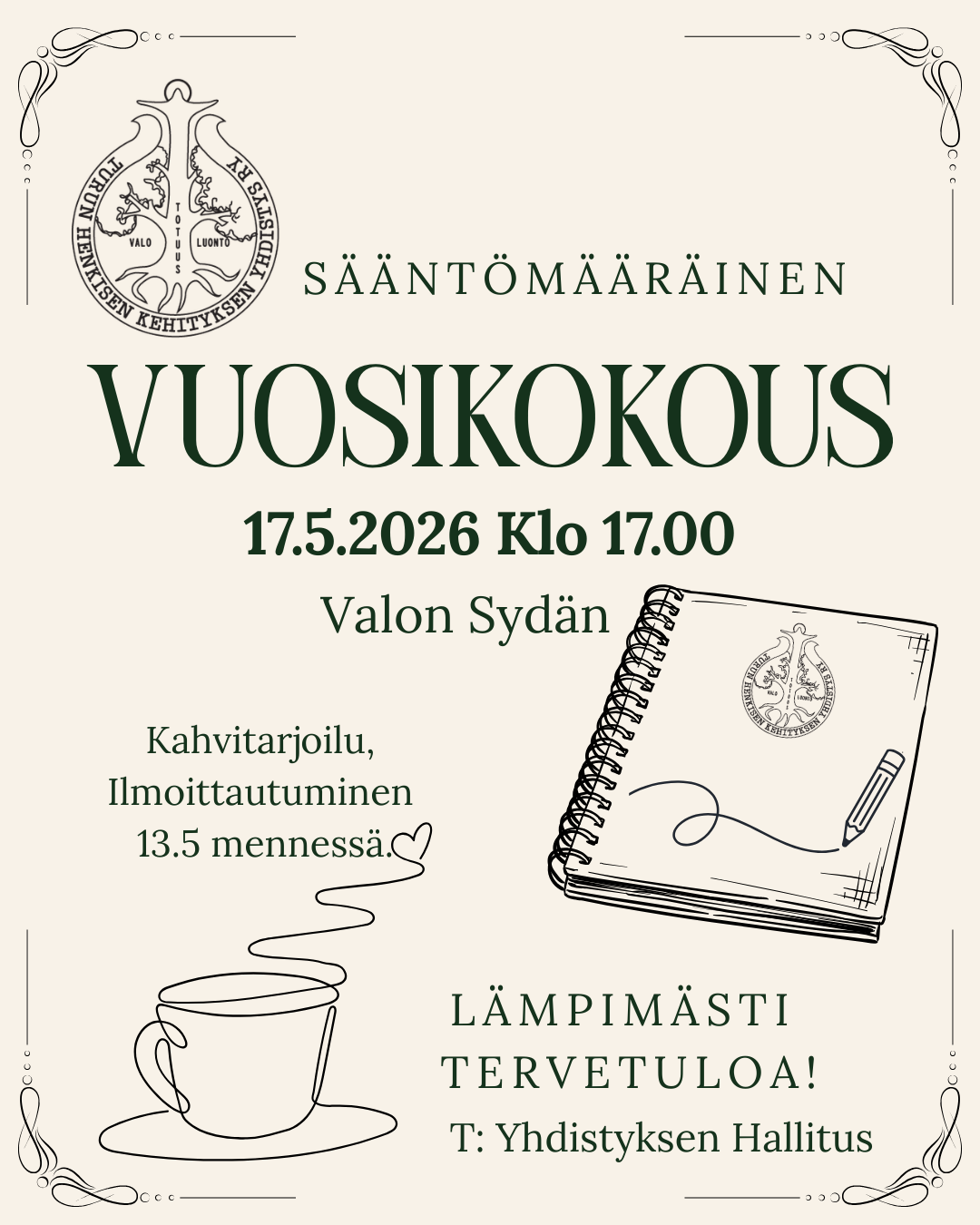 TURUN HENKISEN KEHITYKSEN YHDISTYS RY
VALO TOTUUS LUONTO

SÄÄNTÖMÄÄRÄINEN

VUOSIKOKOUS

17.5.2026 Klo 17.00

Valon Sydän

Kahvitarjoilu,
Ilmoittautuminen
13.5 mennessä.

LÄMPIMÄSTI
TERVETULOA!

T: Yhdistyksen Hallitus